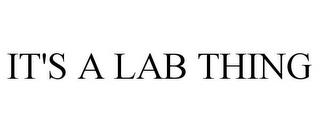 IT'S A LAB THING